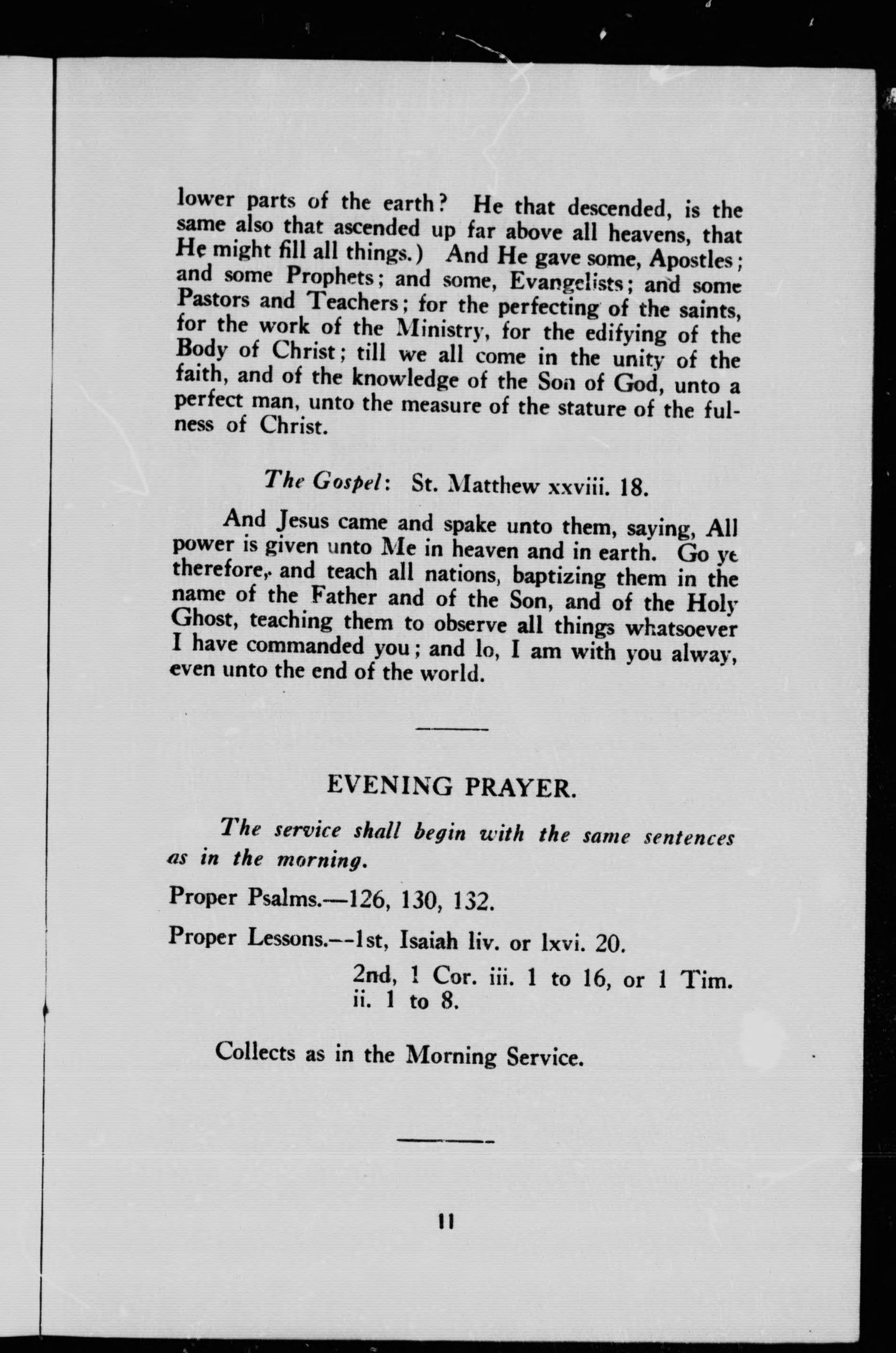 lower parts of the earth? He that descended, is the same also that ascended up far above all heavens, that He might fill all things.) And He gave some, Apostles; and some Prophets; and some, Evangelists; and some Pastors and Teachers; for the perfecting of the saints, for the work of the Ministry, for the edifying of the Body of Christ; till we all come in the unity of the faith, and of the knowledge of the Son of God, unto a perfect man, unto the measure of the stature of the fulness of Christ.

The Gospel: St. Matthew xxviii. 18.

And Jesus came and spake unto them, saying, All power is given unto Me in heaven and in earth. Go ye therefore, and teach all nations, baptizing them in the name of the Father and of the Son, and of the Holy Ghost, teaching them to observe all things whatsoever I have commanded you; and lo, I am with you alway, even unto the end of the world.

EVENING PRAYER.

The service shall begin with the same sentences as in the morning.

Proper Psalms.—126, 130, 132.

Proper Lessons.—1st, Isaiah liv. or lxvi. 20.
2nd, 1 Cor. iii. 1 to 16, or 1 Tim. ii. 1 to 8.

Collects as in the Morning Service.

11